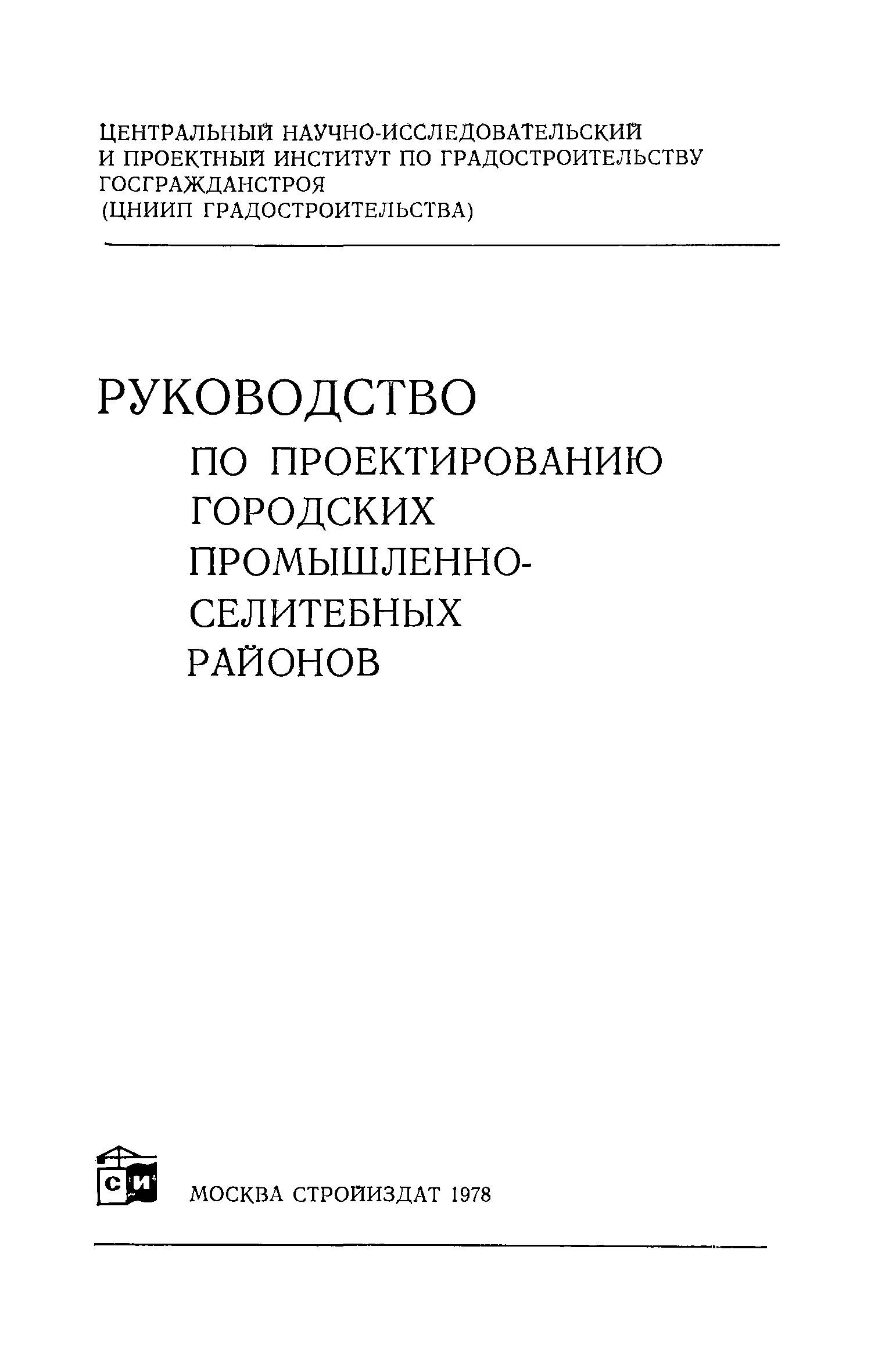 ЦЕНТРАЛЬНЫЙ НАУЧНО-ИССЛЕДОВАТЕЛЬСКИЙ
И ПРОЕКТНЫЙ ИНСТИТУТ ПО ГРАДОСТРОИТЕЛЬСТВУ
ГОСГРАЖДАНСТРОЯ
(ЦНИИП ГРАДОСТРОИТЕЛЬСТВА)

РУКОВОДСТВО
ПО ПРОЕКТИРОВАНИЮ
ГОРОДСКИХ
ПРОМЫШЛЕННО-
СЕЛИТЕБНЫХ
РАЙОНОВ

СИ

МОСКВА СТРОЙИЗДАТ 1978